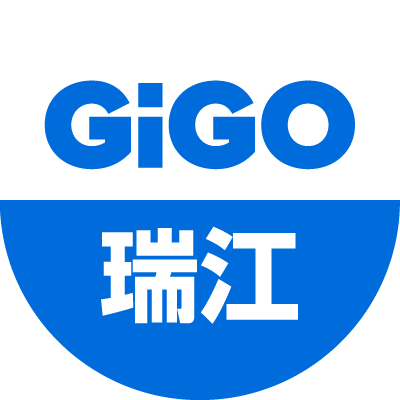 GiGO
瑞江